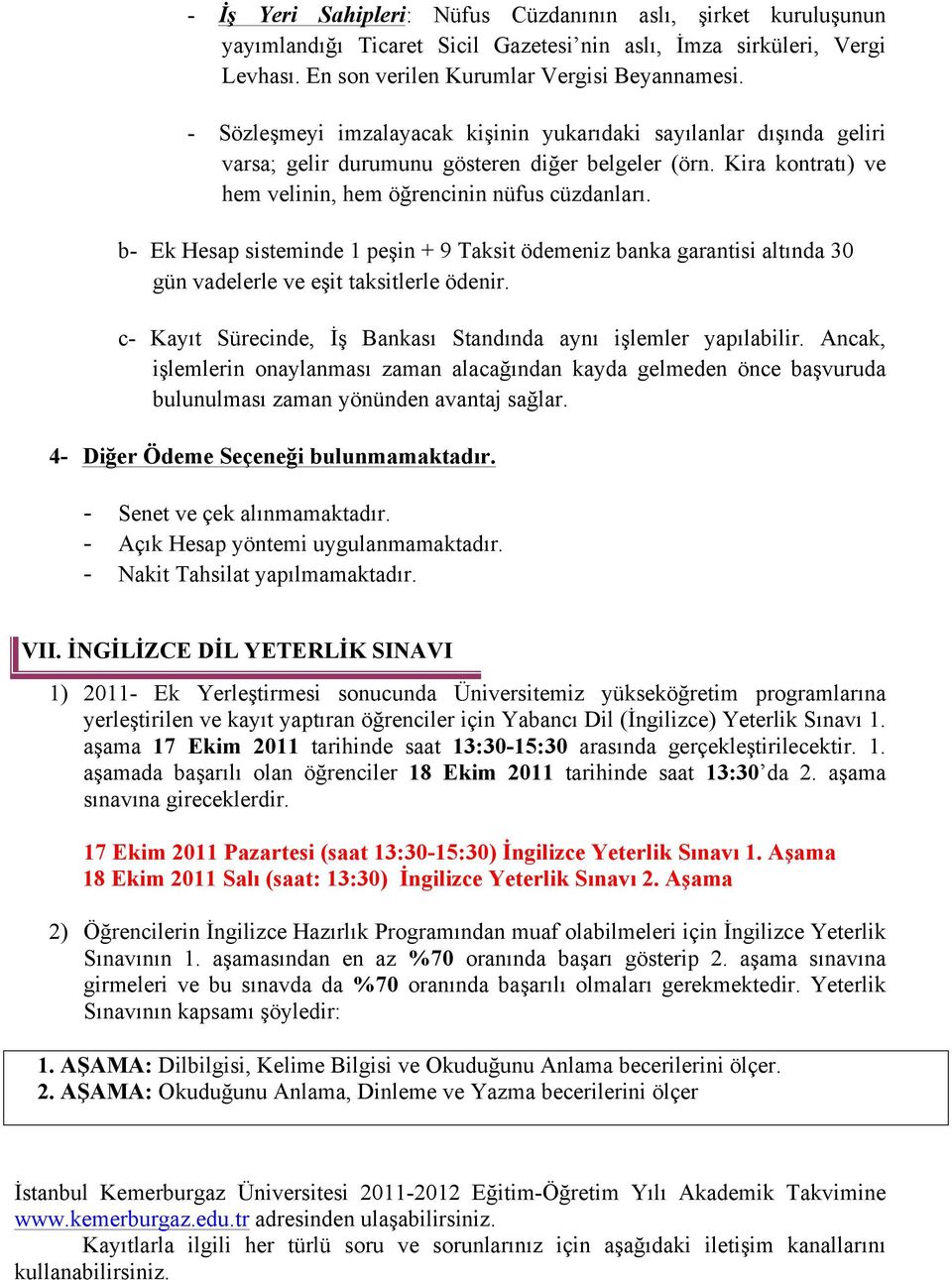 - İş Yeri Sahipleri: Nüfus Cüzdanının aslı, şirket kuruluşunun yayımlandığı Ticaret Sicil Gazetesi'nin aslı, İmza sirküleri, Vergi Levhası. En son verilen Kurumlar Vergisi Beyannamesi.

- Sözleşmeyi imzalayacak kişinin yukarıdaki sayılanlar dışında geliri varsa; gelir durumunu gösteren diğer belgeler (örn. Kira kontratı) ve hem velinin, hem öğrencinin nüfus cüzdanları.

b- Ek Hesap sisteminde 1 peşin + 9 Taksit ödemeniz banka garantisi altında 30 gün vadelerle ve eşit taksitlerle ödenir.

c- Kayıt Sürecinde, İş Bankası Standında aynı işlemler yapılabilir. Ancak, işlemlerin onaylanması zaman alacağından kayda gelmeden önce başvuruda bulunulması zaman yönünden avantaj sağlar.

4- Diğer Ödeme Seçeneği bulunmamaktadır.

- Senet ve çek alınmamaktadır.
- Açık Hesap yöntemi uygulanmamaktadır.
- Nakit Tahsilat yapılmamaktadır.

VII. İNGİLİZCE DİL YETERLİK SINAVI

1) 2011- Ek Yerleştirmesi sonucunda Üniversitemiz yükseköğretim programlarına yerleştirilen ve kayıt yaptıran öğrenciler için Yabancı Dil (İngilizce) Yeterlik Sınavı 1. aşama 17 Ekim 2011 tarihinde saat 13:30-15:30 arasında gerçekleştirilecektir. 1. aşamada başarılı olan öğrenciler 18 Ekim 2011 tarihinde saat 13:30'da 2. aşama sınavına gireceklerdir.

17 Ekim 2011 Pazartesi (saat 13:30-15:30) İngilizce Yeterlik Sınavı 1. Aşama
18 Ekim 2011 Salı (saat: 13:30) İngilizce Yeterlik Sınavı 2. Aşama

2) Öğrencilerin İngilizce Hazırlık Programından muaf olabilmeleri için İngilizce Yeterlik Sınavının 1. aşamasından en az %70 oranında başarı gösterip 2. aşama sınavına girmeleri ve bu sınavda da %70 oranında başarılı olmaları gerekmektedir. Yeterlik Sınavının kapsamı şöyledir:

1. AŞAMA: Dilbilgisi, Kelime Bilgisi ve Okuduğunu Anlama becerilerini ölçer.
2. AŞAMA: Okuduğunu Anlama, Dinleme ve Yazma becerilerini ölçer

İstanbul Kemerburgaz Üniversitesi 2011-2012 Eğitim-Öğretim Yılı Akademik Takvimine www.kemerburgaz.edu.tr adresinden ulaşabilirsiniz.
Kayıtlarla ilgili her türlü soru ve sorunlarınız için aşağıdaki iletişim kanallarını kullanabilirsiniz.